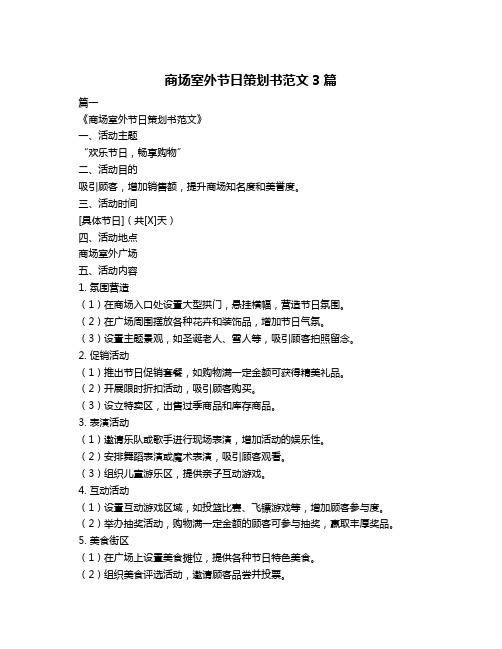 商场室外节日策划书范文 3 篇

篇一

《商场室外节日策划书范文》

一、活动主题

“欢乐节日，畅享购物”

二、活动目的

吸引顾客，增加销售额，提升商场知名度和美誉度。

三、活动时间

[具体节日]（共[X]天）

四、活动地点

商场室外广场

五、活动内容

1. 氛围营造

（1）在商场入口处设置大型拱门，悬挂横幅，营造节日氛围。

（2）在广场周围摆放各种花卉和装饰品，增加节日气氛。

（3）设置主题景观，如圣诞老人、雪人等，吸引顾客拍照留念。

2. 促销活动

（1）推出节日促销套餐，如购物满一定金额可获得精美礼品。

（2）开展限时折扣活动，吸引顾客购买。

（3）设立特卖区，出售过季商品和库存商品。

3. 表演活动

（1）邀请乐队或歌手进行现场表演，增加活动的娱乐性。

（2）安排舞蹈表演或魔术表演，吸引顾客观看。

（3）组织儿童游乐区，提供亲子互动游戏。

4. 互动活动

（1）设置互动游戏区域，如投篮比赛、飞镖游戏等，增加顾客参与度。

（2）举办抽奖活动，购物满一定金额的顾客可参与抽奖，赢取丰厚奖品。

5. 美食街区

（1）在广场上设置美食摊位，提供各种节日特色美食。

（2）组织美食评选活动，邀请顾客品尝并投票。